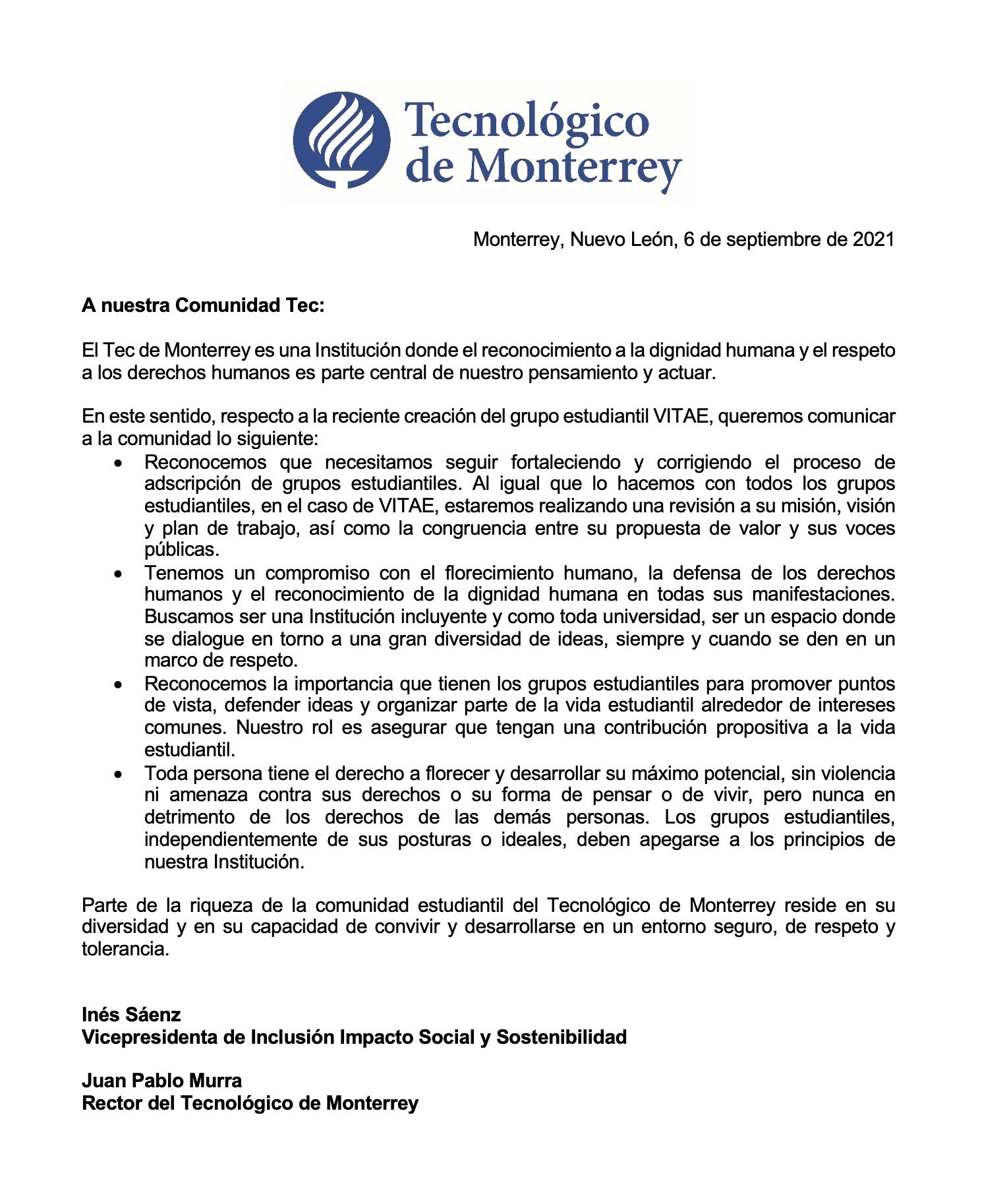 Tecnológico
de Monterrey

Monterrey, Nuevo León, 6 de septiembre de 2021

A nuestra Comunidad Tec:

El Tec de Monterrey es una Institución donde el reconocimiento a la dignidad humana y el respeto a los derechos humanos es parte central de nuestro pensamiento y actuar.

En este sentido, respecto a la reciente creación del grupo estudiantil VITAE, queremos comunicar a la comunidad lo siguiente:

• Reconocemos que necesitamos seguir fortaleciendo y corrigiendo el proceso de adscripción de grupos estudiantiles. Al igual que lo hacemos con todos los grupos estudiantiles, en el caso de VITAE, estaremos realizando una revisión a su misión, visión y plan de trabajo, así como la congruencia entre su propuesta de valor y sus voces públicas.
• Tenemos un compromiso con el florecimiento humano, la defensa de los derechos humanos y el reconocimiento de la dignidad humana en todas sus manifestaciones. Buscamos ser una Institución incluyente y como toda universidad, ser un espacio donde se dialogue en torno a una gran diversidad de ideas, siempre y cuando se den en un marco de respeto.
• Reconocemos la importancia que tienen los grupos estudiantiles para promover puntos de vista, defender ideas y organizar parte de la vida estudiantil alrededor de intereses comunes. Nuestro rol es asegurar que tengan una contribución propositiva a la vida estudiantil.
• Toda persona tiene el derecho a florecer y desarrollar su máximo potencial, sin violencia ni amenaza contra sus derechos o su forma de pensar o de vivir, pero nunca en detrimento de los derechos de las demás personas. Los grupos estudiantiles, independientemente de sus posturas o ideales, deben apegarse a los principios de nuestra Institución.

Parte de la riqueza de la comunidad estudiantil del Tecnológico de Monterrey reside en su diversidad y en su capacidad de convivir y desarrollarse en un entorno seguro, de respeto y tolerancia.

Inés Sáenz
Vicepresidenta de Inclusión Impacto Social y Sostenibilidad

Juan Pablo Murra
Rector del Tecnológico de Monterrey